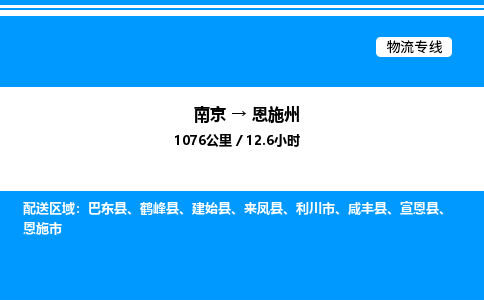 物流专线

南京 → 恩施州
1076公里 / 12.6小时

配送区域：巴东县、鹤峰县、建始县、来凤县、利川市、咸丰县、宣恩县、恩施市